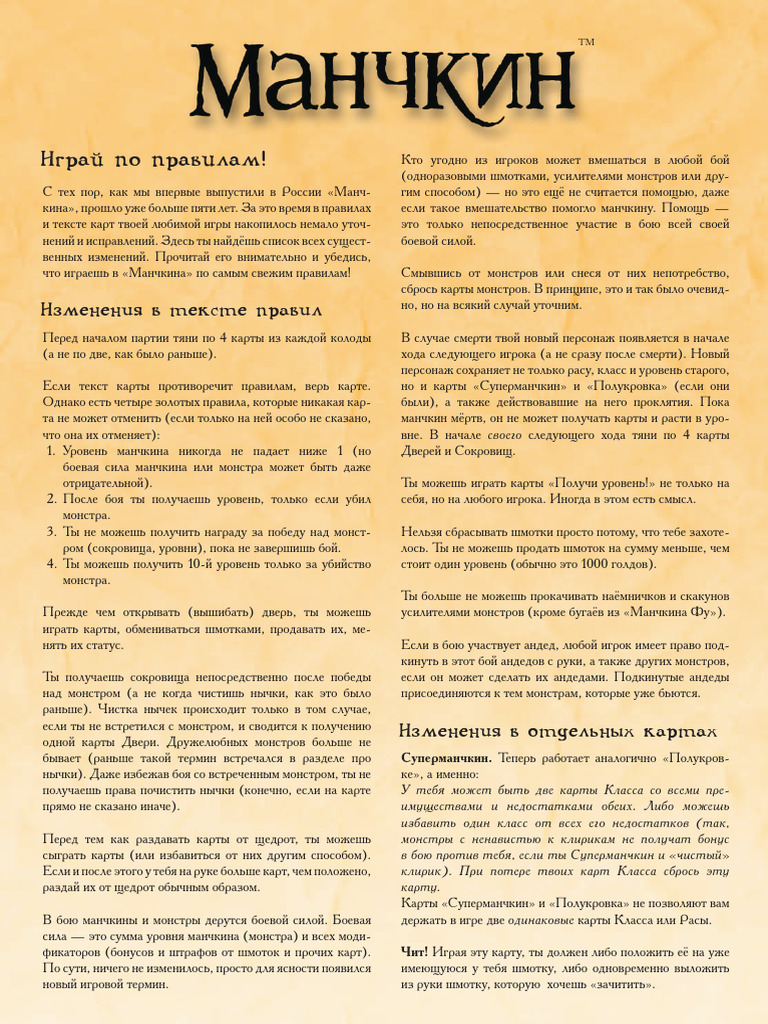 Манчкин™

Играй по правилам!

С тех пор, как мы впервые выпустили в России «Манчкина», прошло уже больше пяти лет. За это время в правилах и тексте карт твоей любимой игры накопилось немало уточнений и исправлений. Здесь ты найдёшь список всех существенных изменений. Прочитай его внимательно и убедись, что играешь в «Манчкина» по самым свежим правилам!

Изменения в тексте правил

Перед началом партии тяни по 4 карты из каждой колоды (а не по две, как было раньше).

Если текст карты противоречит правилам, верь карте. Однако есть четыре золотых правила, которые никакая карта не может отменить (если только на ней особо не сказано, что она их отменяет):
1. Уровень манчкина никогда не падает ниже 1 (но боевая сила манчкина или монстра может быть даже отрицательной).
2. После боя ты получаешь уровень, только если убил монстра.
3. Ты не можешь получить награду за победу над монстром (сокровища, уровни), пока не завершишь бой.
4. Ты можешь получить 10-й уровень только за убийство монстра.

Прежде чем открывать (вышибать) дверь, ты можешь играть карты, обмениваться шмотками, продавать их, менять их статус.

Ты получаешь сокровища непосредственно после победы над монстром (а не когда чистишь нычки, как это было раньше). Чистка нычек происходит только в том случае, если ты не встретился с монстром, и сводится к получению одной карты Двери. Дружелюбных монстров больше не бывает (раньше такой термин встречался в разделе про нычки). Даже избежав боя со встреченным монстром, ты не получаешь права почистить нычки (конечно, если на карте прямо не сказано иначе).

Перед тем как раздавать карты от щедрот, ты можешь сыграть карты (или избавиться от них другим способом). Если и после этого у тебя на руке больше карт, чем положено, раздай их от щедрот обычным образом.

В бою манчкины и монстры дерутся боевой силой. Боевая сила — это сумма уровня манчкина (монстра) и всех модификаторов (бонусов и штрафов от шмоток и прочих карт). По сути, ничего не изменилось, просто для ясности появился новый игровой термин.

Кто угодно из игроков может вмешаться в любой бой (одноразовыми шмотками, усилителями монстров или другим способом) — но это ещё не считается помощью, даже если такое вмешательство помогло манчкину. Помощь — это только непосредственное участие в бою всей своей боевой силой.

Смывшись от монстров или снеся от них непотребство, сбрось карты монстров. В принципе, это и так было очевидно, но на всякий случай уточним.

В случае смерти твой новый персонаж появляется в начале хода следующего игрока (а не сразу после смерти). Новый персонаж сохраняет не только расу, класс и уровень старого, но и карты «Суперманчкин» и «Полукровка» (если они были), а также действовавшие на него проклятия. Пока манчкин мёртв, он не может получать карты и расти в уровне. В начале своего следующего хода тяни по 4 карты Дверей и Сокровищ.

Ты можешь играть карты «Получи уровень!» не только на себя, но на любого игрока. Иногда в этом есть смысл.

Нельзя сбрасывать шмотки просто потому, что тебе захотелось. Ты не можешь продать шмоток на сумму меньше, чем стоит один уровень (обычно это 1000 голдов).

Ты больше не можешь прокачивать наёмничков и скакунов усилителями монстров (кроме бугаёв из «Манчкина Фу»).

Если в бою участвует андед, любой игрок имеет право подкинуть в этот бой андедов с руки, а также других монстров, если он может сделать их андедами. Подкинутые андеды присоединяются к тем монстрам, которые уже бьются.

Изменения в отдельных картах

Суперманчкин. Теперь работает аналогично «Полукровке», а именно:
У тебя может быть две карты Класса со всеми преимуществами и недостатками обеих. Либо можешь избавить один класс от всех его недостатков (так, монстры с ненавистью к клирикам не получат бонус в бою против тебя, если ты Суперманчкин и «чистый» клирик). При потере твоих карт Класса сбрось эту карту.
Карты «Суперманчкин» и «Полукровка» не позволяют вам держать в игре две одинаковые карты Класса или Расы.

Чит! Играя эту карту, ты должен либо положить её на уже имеющуюся у тебя шмотку, либо одновременно выложить из руки шмотку, которую хочешь «зачитить».